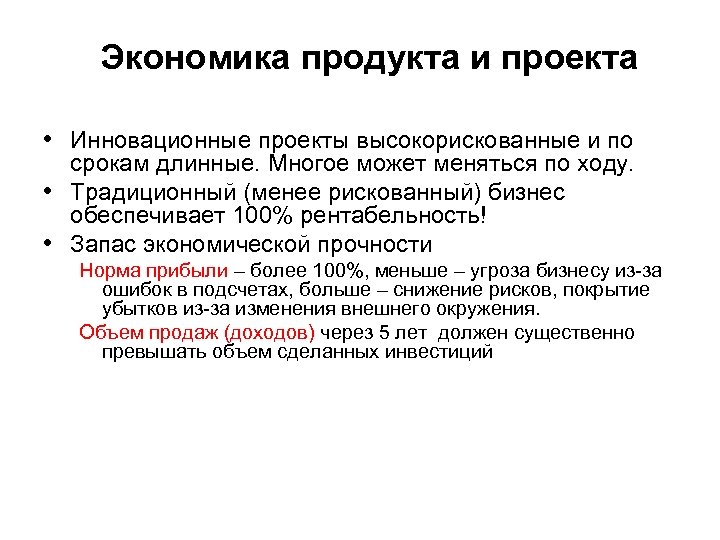 Экономика продукта и проекта

• Инновационные проекты высокорискованные и по срокам длинные. Многое может меняться по ходу.
• Традиционный (менее рискованный) бизнес обеспечивает 100% рентабельность!
• Запас экономической прочности
Норма прибыли – более 100%, меньше – угроза бизнесу из-за ошибок в подсчетах, больше – снижение рисков, покрытие убытков из-за изменения внешнего окружения.
Объем продаж (доходов) через 5 лет должен существенно превышать объем сделанных инвестиций